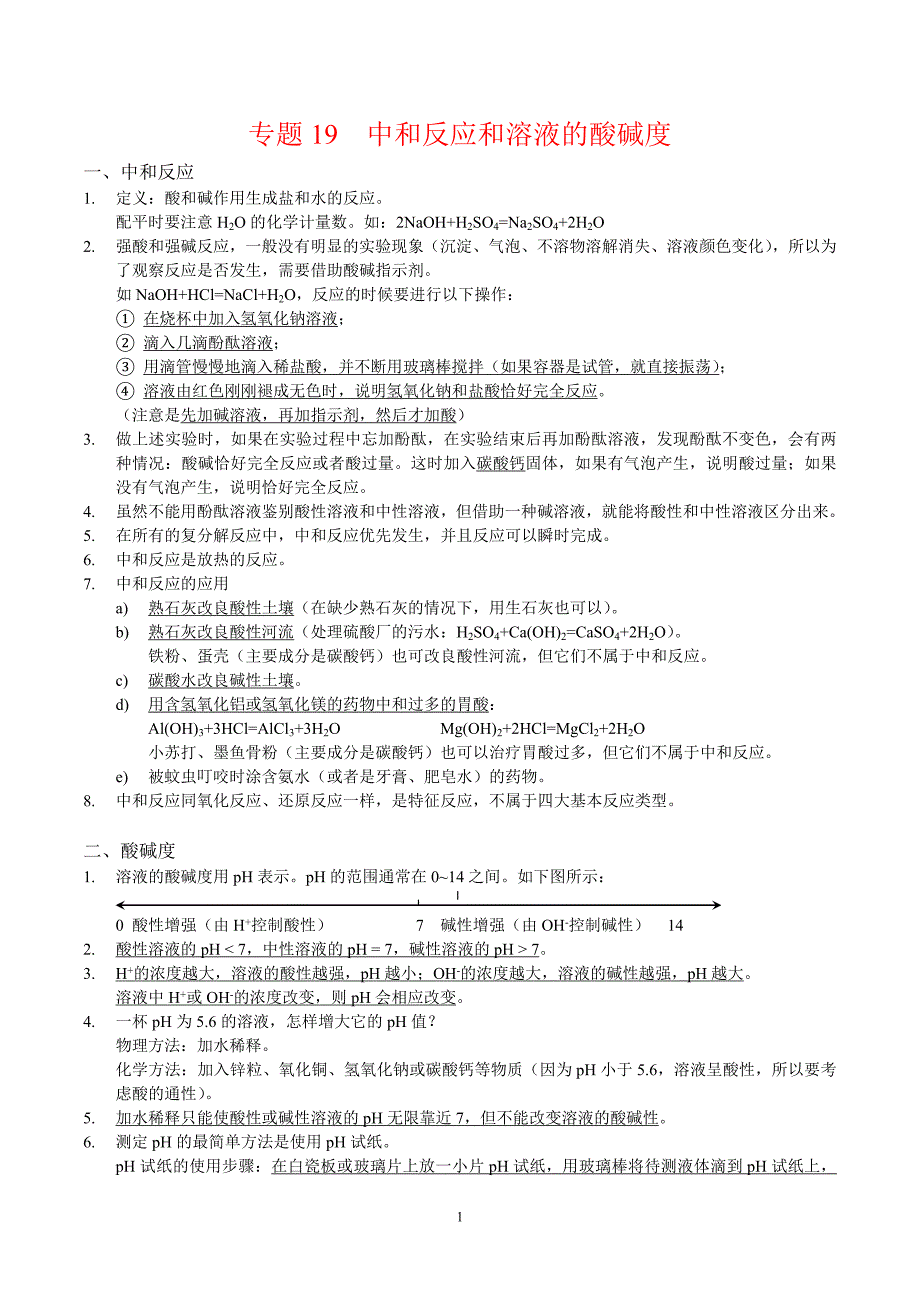 专题 19　中和反应和溶液的酸碱度

一、中和反应

1. 定义：酸和碱作用生成盐和水的反应。
配平时要注意 $H_2O$ 的化学计量数。如：$2NaOH+H_2SO_4=Na_2SO_4+2H_2O$

2. 强酸和强碱反应，一般没有明显的实验现象（沉淀、气泡、不溶物溶解消失、溶液颜色变化），所以为了观察反应是否发生，需要借助酸碱指示剂。
如 $NaOH+HCl=NaCl+H_2O$，反应的时候要进行以下操作：
① 在烧杯中加入氢氧化钠溶液；
② 滴入几滴酚酞溶液；
③ 用滴管慢慢地滴入稀盐酸，并不断用玻璃棒搅拌（如果容器是试管，就直接振荡）；
④ 溶液由红色刚刚褪成无色时，说明氢氧化钠和盐酸恰好完全反应。
（注意是先加碱溶液，再加指示剂，然后才加酸）

3. 做上述实验时，如果在实验过程中忘加酚酞，在实验结束后再加酚酞溶液，发现酚酞不变色，会有两种情况：酸碱恰好完全反应或者酸过量。这时加入碳酸钙固体，如果有气泡产生，说明酸过量；如果没有气泡产生，说明恰好完全反应。

4. 虽然不能用酚酞溶液鉴别酸性溶液和中性溶液，但借助一种碱溶液，就能将酸性和中性溶液区分出来。

5. 在所有的复分解反应中，中和反应优先发生，并且反应可以瞬时完成。

6. 中和反应是放热的反应。

7. 中和反应的应用
a) 熟石灰改良酸性土壤（在缺少熟石灰的情况下，用生石灰也可以）。
b) 熟石灰改良酸性河流（处理硫酸厂的污水：$H_2SO_4+Ca(OH)_2=CaSO_4+2H_2O$）。
铁粉、蛋壳（主要成分是碳酸钙）也可改良酸性河流，但它们不属于中和反应。
c) 碳酸水改良碱性土壤。
d) 用含氢氧化铝或氢氧化镁的药物中和过多的胃酸：
$Al(OH)_3+3HCl=AlCl_3+3H_2O$　　$Mg(OH)_2+2HCl=MgCl_2+2H_2O$
小苏打、墨鱼骨粉（主要成分是碳酸钙）也可以治疗胃酸过多，但它们不属于中和反应。
e) 被蚊虫叮咬时涂含氨水（或者是牙膏、肥皂水）的药物。

8. 中和反应同氧化反应、还原反应一样，是特征反应，不属于四大基本反应类型。

二、酸碱度

1. 溶液的酸碱度用 pH 表示。pH 的范围通常在 0~14 之间。如下图所示：
0 酸性增强（由 $H^+$控制酸性）　7　碱性增强（由 $OH^-$控制碱性）　14

2. 酸性溶液的 pH < 7，中性溶液的 pH = 7，碱性溶液的 pH > 7。

3. $H^+$的浓度越大，溶液的酸性越强，pH 越小；$OH^-$的浓度越大，溶液的碱性越强，pH 越大。
溶液中 $H^+$或 $OH^-$的浓度改变，则 pH 会相应改变。

4. 一杯 pH 为 5.6 的溶液，怎样增大它的 pH 值？
物理方法：加水稀释。
化学方法：加入锌粒、氧化铜、氢氧化钠或碳酸钙等物质（因为 pH 小于 5.6，溶液呈酸性，所以要考虑酸的通性）。

5. 加水稀释只能使酸性或碱性溶液的 pH 无限靠近 7，但不能改变溶液的酸碱性。

6. 测定 pH 的最简单方法是使用 pH 试纸。
pH 试纸的使用步骤：在白瓷板或玻璃片上放一小片 pH 试纸，用玻璃棒将待测液体滴到 pH 试纸上，

1